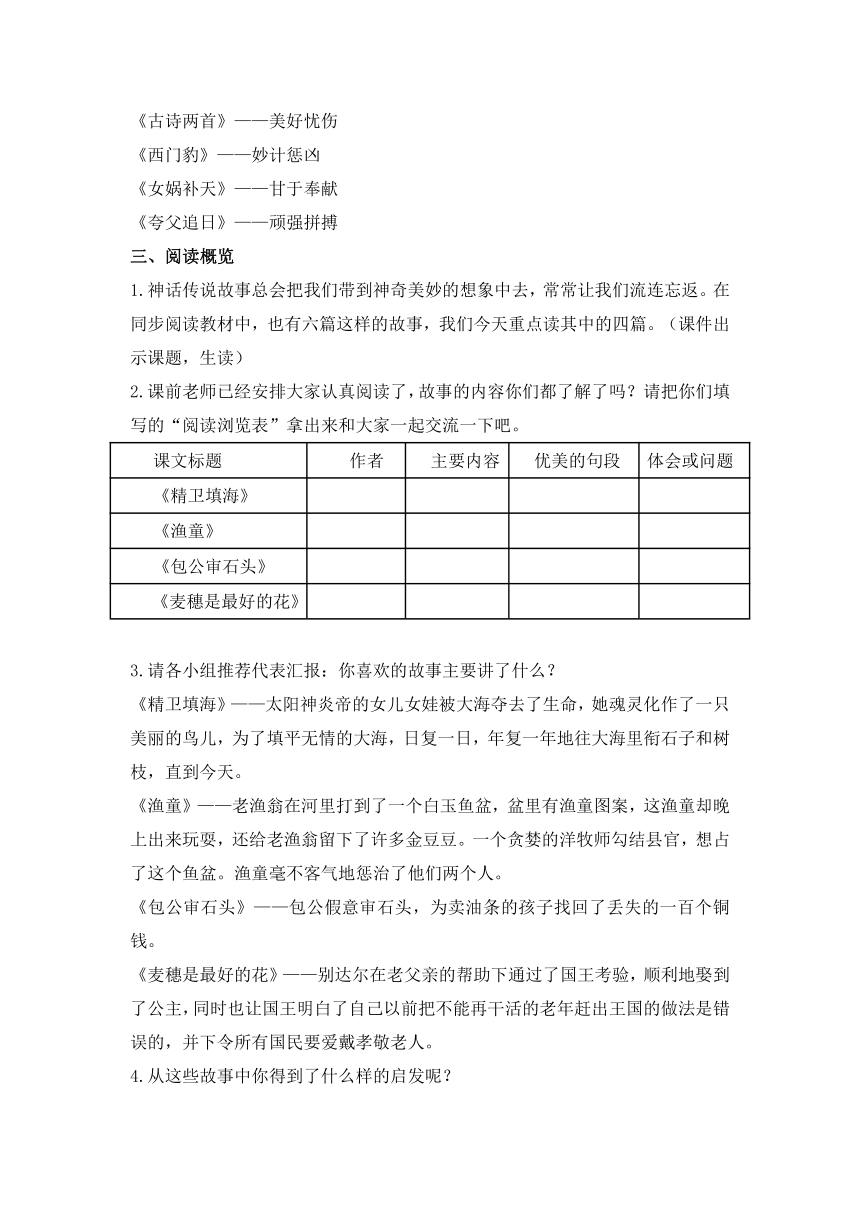 《古诗两首》——美好忧伤
《西门豹》——妙计惩凶
《女娲补天》——甘于奉献
《夸父追日》——顽强拼搏

三、阅读概览

1.神话传说故事总会把我们带到神奇美妙的想象中去，常常让我们流连忘返。在同步阅读教材中，也有六篇这样的故事，我们今天重点读其中的四篇。（课件出示课题，生读）

2.课前老师已经安排大家认真阅读了，故事的内容你们都了解了吗？请把你们填写的“阅读浏览表”拿出来和大家一起交流一下吧。

| 课文标题 | 作者 | 主要内容 | 优美的句段 | 体会或问题 |
|---|---|---|---|---|
| 《精卫填海》 | | | | |
| 《渔童》 | | | | |
| 《包公审石头》 | | | | |
| 《麦穗是最好的花》 | | | | |

3.请各小组推荐代表汇报：你喜欢的故事主要讲了什么？

《精卫填海》——太阳神炎帝的女儿女娃被大海夺去了生命，她魂灵化作了一只美丽的鸟儿，为了填平无情的大海，日复一日，年复一年地往大海里衔石子和树枝，直到今天。

《渔童》——老渔翁在河里打到了一个白玉鱼盆，盆里有渔童图案，这渔童却晚上出来玩耍，还给老渔翁留下了许多金豆豆。一个贪婪的洋牧师勾结县官，想占了这个鱼盆。渔童毫不客气地惩治了他们两个人。

《包公审石头》——包公假意审石头，为卖油条的孩子找回了丢失的一百个铜钱。

《麦穗是最好的花》——别达尔在老父亲的帮助下通过了国王考验，顺利地娶到了公主，同时也让国王明白了自己以前把不能再干活的老年赶出王国的做法是错误的，并下令所有国民要爱戴孝敬老人。

4.从这些故事中你得到了什么样的启发呢？